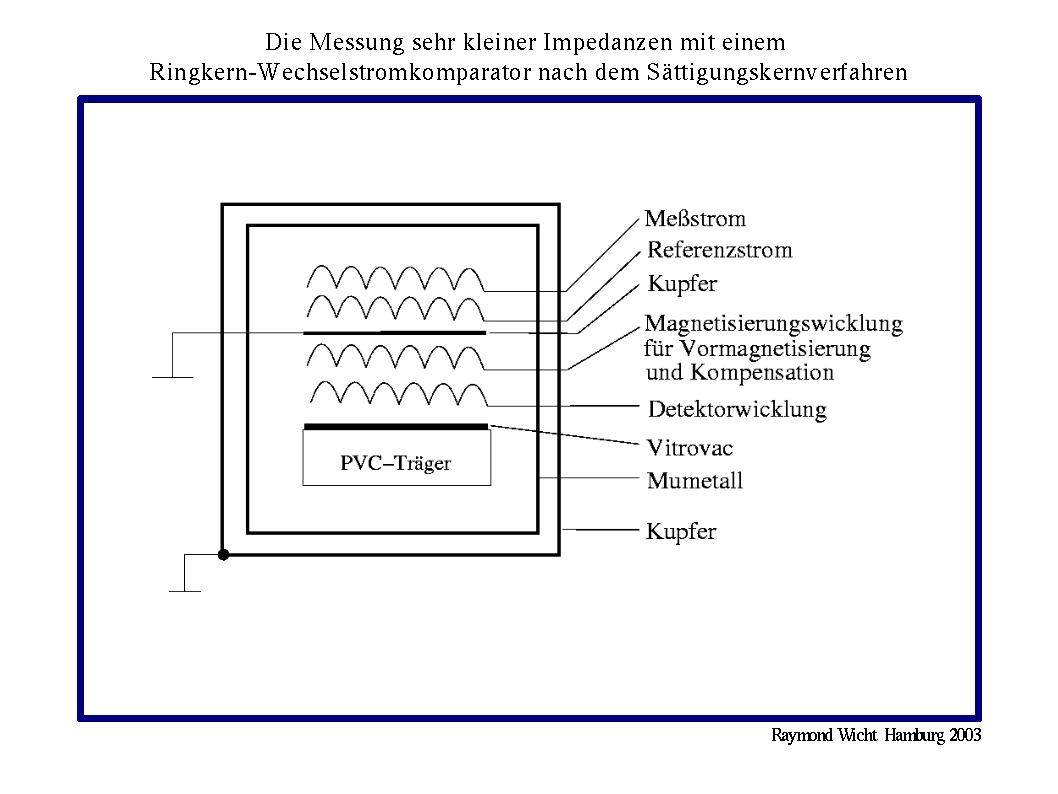 Die Messung sehr kleiner Impedanzen mit einem Ringkern-Wechselstromkomparator nach dem Sättigungskernverfahren

Meßstrom
Referenzstrom
Kupfer
Magnetisierungswicklung für Vormagnetisierung und Kompensation
Detektorwicklung
Vitrovac
Mumetall
Kupfer
PVC–Träger

Raymond Wicht Hamburg 2003